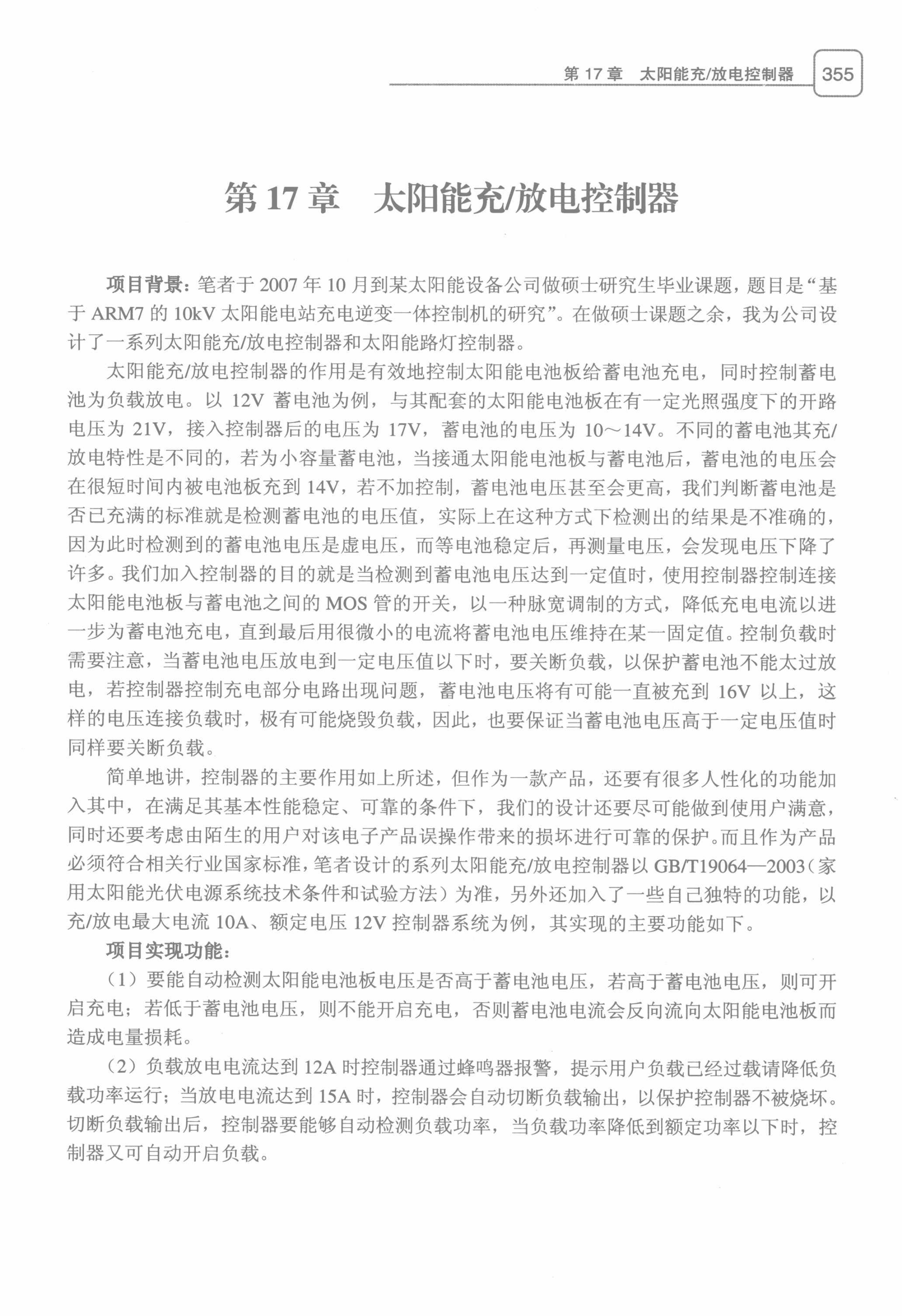 第 17 章　太阳能充/放电控制器　355

第 17 章　太阳能充/放电控制器

项目背景：笔者于 2007 年 10 月到某太阳能设备公司做硕士研究生毕业课题，题目是“基于 ARM7 的 10kV 太阳能电站充电逆变一体控制机的研究”。在做硕士课题之余，我为公司设计了一系列太阳能充/放电控制器和太阳能路灯控制器。

太阳能充/放电控制器的作用是有效地控制太阳能电池板给蓄电池充电，同时控制蓄电池为负载放电。以 12V 蓄电池为例，与其配套的太阳能电池板在有一定光照强度下的开路电压为 21V，接入控制器后的电压为 17V，蓄电池的电压为 10～14V。不同的蓄电池其充/放电特性是不同的，若为小容量蓄电池，当接通太阳能电池板与蓄电池后，蓄电池的电压会在很短时间内被电池板充到 14V，若不加控制，蓄电池电压甚至会更高，我们判断蓄电池是否已充满的标准就是检测蓄电池的电压值，实际上在这种方式下检测出的结果是不准确的，因为此时检测到的蓄电池电压是虚电压，而等电池稳定后，再测量电压，会发现电压下降了许多。我们加入控制器的目的就是当检测到蓄电池电压达到一定值时，使用控制器控制连接太阳能电池板与蓄电池之间的 MOS 管的开关，以一种脉宽调制的方式，降低充电电流以进一步为蓄电池充电，直到最后用很微小的电流将蓄电池电压维持在某一固定值。控制负载时需要注意，当蓄电池电压放电到一定电压值以下时，要关断负载，以保护蓄电池不能太过放电，若控制器控制充电部分电路出现问题，蓄电池电压将有可能一直被充到 16V 以上，这样的电压连接负载时，极有可能烧毁负载，因此，也要保证当蓄电池电压高于一定电压值时同样要关断负载。

简单地讲，控制器的主要作用如上所述，但作为一款产品，还要有很多人性化的功能加入其中，在满足其基本性能稳定、可靠的条件下，我们的设计还要尽可能做到使用户满意，同时还要考虑由陌生的用户对该电子产品误操作带来的损坏进行可靠的保护。而且作为产品必须符合相关行业国家标准，笔者设计的系列太阳能充/放电控制器以 GB/T19064—2003（家用太阳能光伏电源系统技术条件和试验方法）为准，另外还加入了一些自己独特的功能，以充/放电最大电流 10A、额定电压 12V 控制器系统为例，其实现的主要功能如下。

项目实现功能：

（1）要能自动检测太阳能电池板电压是否高于蓄电池电压，若高于蓄电池电压，则可开启充电；若低于蓄电池电压，则不能开启充电，否则蓄电池电流会反向流向太阳能电池板而造成电量损耗。

（2）负载放电电流达到 12A 时控制器通过蜂鸣器报警，提示用户负载已经过载请降低负载功率运行；当放电电流达到 15A 时，控制器会自动切断负载输出，以保护控制器不被烧坏。切断负载输出后，控制器要能够自动检测负载功率，当负载功率降低到额定功率以下时，控制器又可自动开启负载。